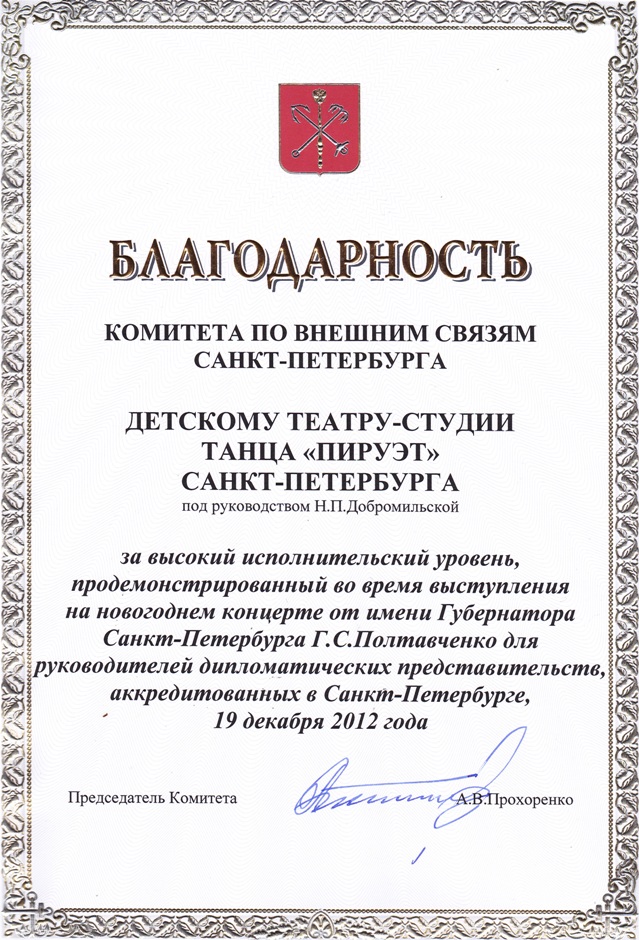 БЛАГОДАРНОСТЬ

КОМИТЕТА ПО ВНЕШНИМ СВЯЗЯМ САНКТ-ПЕТЕРБУРГА

ДЕТСКОМУ ТЕАТРУ-СТУДИИ ТАНЦА «ПИРУЭТ» САНКТ-ПЕТЕРБУРГА
под руководством Н.П.Добромильской

за высокий исполнительский уровень, продемонстрированный во время выступления на новогоднем концерте от имени Губернатора Санкт-Петербурга Г.С.Полтавченко для руководителей дипломатических представительств, аккредитованных в Санкт-Петербурге,
19 декабря 2012 года

Председатель Комитета А.В.Прохоренко